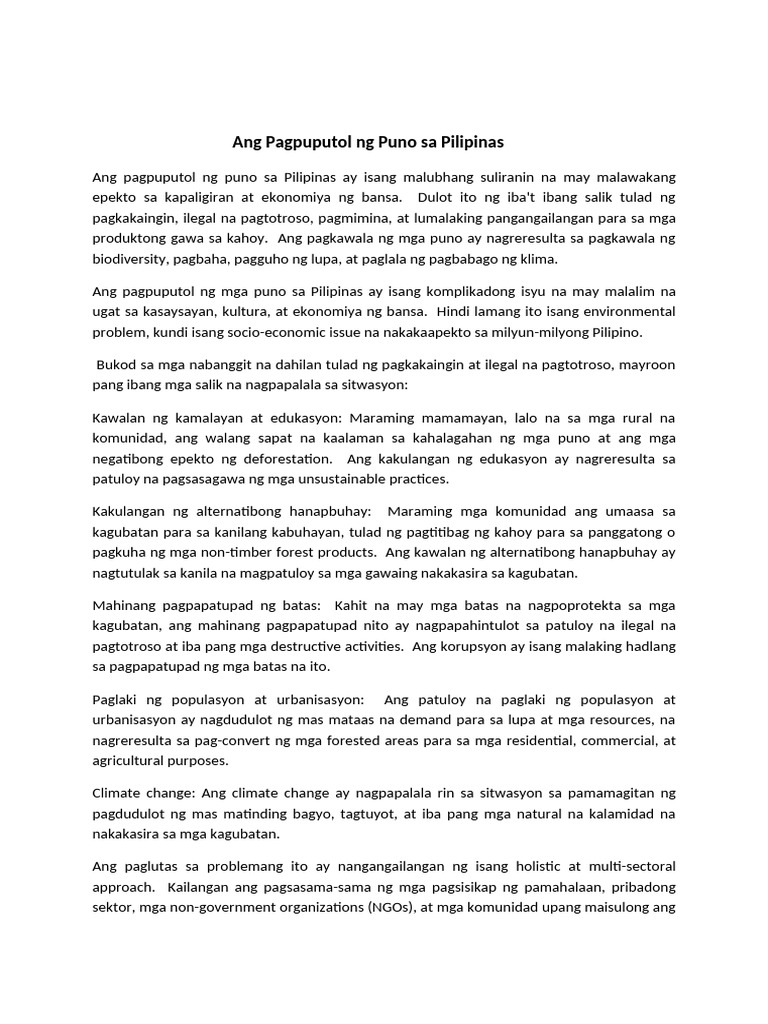 Ang Pagpuputol ng Puno sa Pilipinas

Ang pagpuputol ng puno sa Pilipinas ay isang malubhang suliranin na may malawakang epekto sa kapaligiran at ekonomiya ng bansa. Dulot ito ng iba't ibang salik tulad ng pagkakaingin, ilegal na pagtotroso, pagmimina, at lumalaking pangangailangan para sa mga produktong gawa sa kahoy. Ang pagkawala ng mga puno ay nagreresulta sa pagkawala ng biodiversity, pagbaha, pagguho ng lupa, at paglala ng pagbabago ng klima.

Ang pagpuputol ng mga puno sa Pilipinas ay isang komplikadong isyu na may malalim na ugat sa kasaysayan, kultura, at ekonomiya ng bansa. Hindi lamang ito isang environmental problem, kundi isang socio-economic issue na nakakaapekto sa milyun-milyong Pilipino.

Bukod sa mga nabanggit na dahilan tulad ng pagkakaingin at ilegal na pagtotroso, mayroon pang ibang mga salik na nagpapalala sa sitwasyon:

Kawalan ng kamalayan at edukasyon: Maraming mamamayan, lalo na sa mga rural na komunidad, ang walang sapat na kaalaman sa kahalagahan ng mga puno at ang mga negatibong epekto ng deforestation. Ang kakulangan ng edukasyon ay nagreresulta sa patuloy na pagsasagawa ng mga unsustainable practices.

Kakulangan ng alternatibong hanapbuhay: Maraming mga komunidad ang umaasa sa kagubatan para sa kanilang kabuhayan, tulad ng pagtitibag ng kahoy para sa panggatong o pagkuha ng mga non-timber forest products. Ang kawalan ng alternatibong hanapbuhay ay nagtutulak sa kanila na magpatuloy sa mga gawaing nakakasira sa kagubatan.

Mahinang pagpapatupad ng batas: Kahit na may mga batas na nagpoprotekta sa mga kagubatan, ang mahinang pagpapatupad nito ay nagpapahintulot sa patuloy na ilegal na pagtotroso at iba pang mga destructive activities. Ang korupsyon ay isang malaking hadlang sa pagpapatupad ng mga batas na ito.

Paglaki ng populasyon at urbanisasyon: Ang patuloy na paglaki ng populasyon at urbanisasyon ay nagdudulot ng mas mataas na demand para sa lupa at mga resources, na nagreresulta sa pag-convert ng mga forested areas para sa mga residential, commercial, at agricultural purposes.

Climate change: Ang climate change ay nagpapalala rin sa sitwasyon sa pamamagitan ng pagdudulot ng mas matinding bagyo, tagtuyot, at iba pang mga natural na kalamidad na nakakasira sa mga kagubatan.

Ang paglutas sa problemang ito ay nangangailangan ng isang holistic at multi-sectoral approach. Kailangan ang pagsasama-sama ng mga pagsisikap ng pamahalaan, pribadong sektor, mga non-government organizations (NGOs), at mga komunidad upang maisulong ang